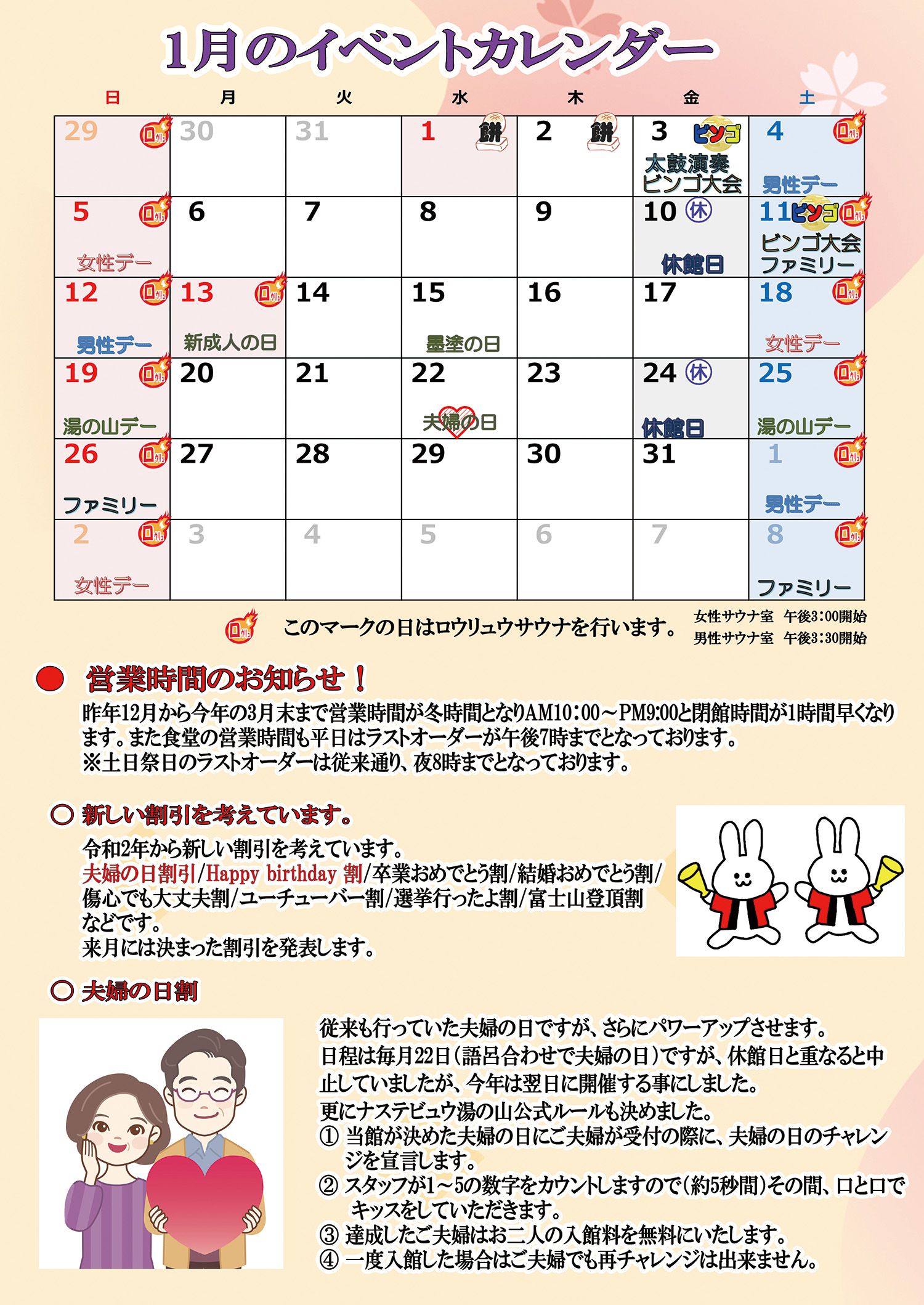 1月のイベントカレンダー

| 日 | 月 | 火 | 水 | 木 | 金 | 土 |
|---|---|---|---|---|---|---|
| 29 | 30 | 31 | 1 餅 | 2 餅 | 3 ビンゴ 太鼓演奏 ビンゴ大会 | 4 男性デー |
| 5 女性デー | 6 | 7 | 8 | 9 | 10 休 休館日 | 11 ビンゴ ビンゴ大会 ファミリー |
| 12 男性デー | 13 新成人の日 | 14 | 15 墨塗の日 | 16 | 17 | 18 女性デー |
| 19 湯の山デー | 20 | 21 | 22 夫婦の日 | 23 | 24 休 休館日 | 25 湯の山デー |
| 26 ファミリー | 27 | 28 | 29 | 30 | 31 | 1 男性デー |
| 2 女性デー | 3 | 4 | 5 | 6 | 7 | 8 ファミリー |

このマークの日はロウリュウサウナを行います。
女性サウナ室 午後3:00開始
男性サウナ室 午後3:30開始

● 営業時間のお知らせ！

昨年12月から今年の3月末まで営業時間が冬時間となりAM10:00～PM9:00と閉館時間が1時間早くなります。また食堂の営業時間も平日はラストオーダーが午後7時までとなっております。
※土日祭日のラストオーダーは従来通り、夜8時までとなっております。

○ 新しい割引を考えています。

令和2年から新しい割引を考えています。
夫婦の日割引/Happy birthday 割/卒業おめでとう割/結婚おめでとう割/傷心でも大丈夫割/ユーチューバー割/選挙行ったよ割/富士山登頂割などです。
来月には決まった割引を発表します。

○ 夫婦の日割

従来も行っていた夫婦の日ですが、さらにパワーアップさせます。
日程は毎月22日(語呂合わせで夫婦の日)ですが、休館日と重なると中止していましたが、今年は翌日に開催する事にしました。
更にナステビュウ湯の山公式ルールも決めました。
① 当館が決めた夫婦の日にご夫婦が受付の際に、夫婦の日のチャレンジを宣言します。
② スタッフが1～5の数字をカウントしますので(約5秒間)その間、口と口でキッスをしていただきます。
③ 達成したご夫婦はお二人の入館料を無料にいたします。
④ 一度入館した場合はご夫婦でも再チャレンジは出来ません。